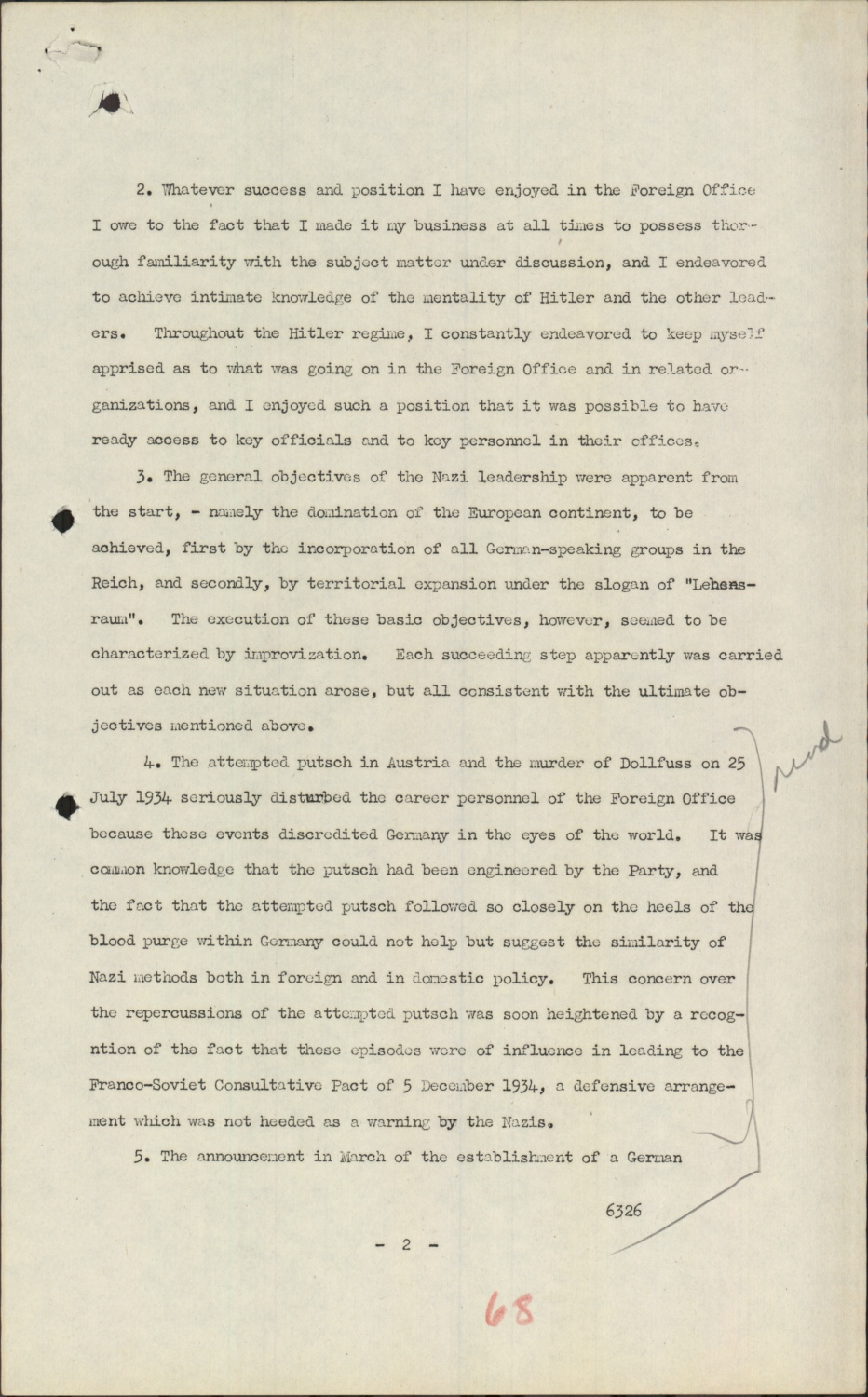 2. Whatever success and position I have enjoyed in the Foreign Office I owe to the fact that I made it my business at all times to possess thorough familiarity with the subject matter under discussion, and I endeavored to achieve intimate knowledge of the mentality of Hitler and the other leaders. Throughout the Hitler regime, I constantly endeavored to keep myself apprised as to what was going on in the Foreign Office and in related organizations, and I enjoyed such a position that it was possible to have ready access to key officials and to key personnel in their offices.

3. The general objectives of the Nazi leadership were apparent from the start, - namely the domination of the European continent, to be achieved, first by the incorporation of all German-speaking groups in the Reich, and secondly, by territorial expansion under the slogan of "Lebensraum". The execution of these basic objectives, however, seemed to be characterized by improvization. Each succeeding step apparently was carried out as each new situation arose, but all consistent with the ultimate objectives mentioned above.

4. The attempted putsch in Austria and the murder of Dollfuss on 25 July 1934 seriously disturbed the career personnel of the Foreign Office because these events discredited Germany in the eyes of the world. It was common knowledge that the putsch had been engineered by the Party, and the fact that the attempted putsch followed so closely on the heels of the blood purge within Germany could not help but suggest the similarity of Nazi methods both in foreign and in domestic policy. This concern over the repercussions of the attempted putsch was soon heightened by a recogntion of the fact that these episodes were of influence in leading to the Franco-Soviet Consultative Pact of 5 December 1934, a defensive arrangement which was not heeded as a warning by the Nazis.

5. The announcement in March of the establishment of a German

read

6326

- 2 -

68